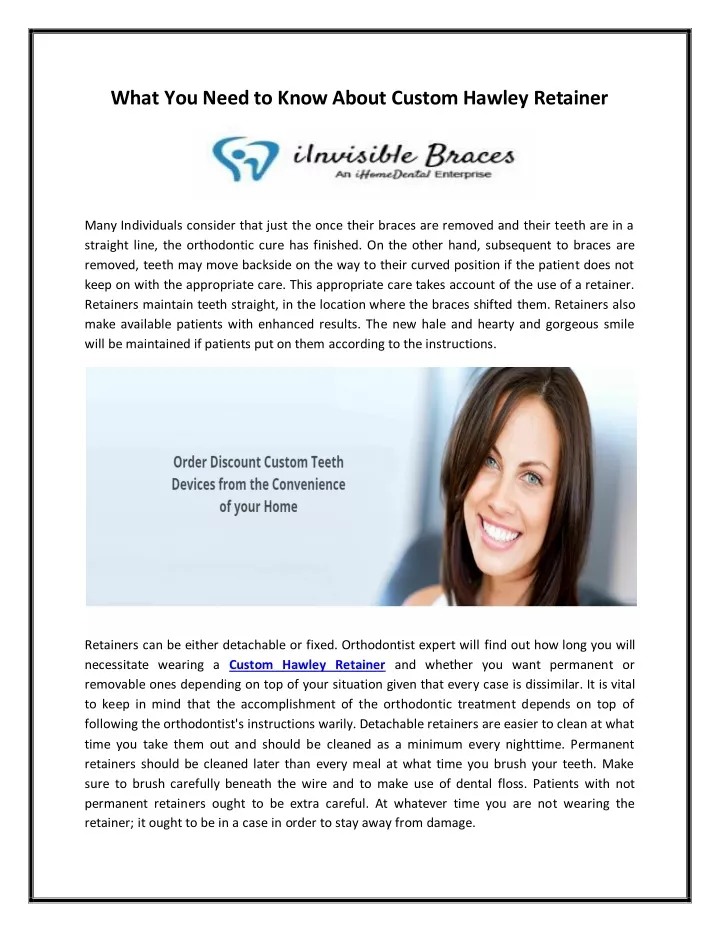 What You Need to Know About Custom Hawley Retainer

iInvisible Braces
An iHomeDental Enterprise

Many Individuals consider that just the once their braces are removed and their teeth are in a straight line, the orthodontic cure has finished. On the other hand, subsequent to braces are removed, teeth may move backside on the way to their curved position if the patient does not keep on with the appropriate care. This appropriate care takes account of the use of a retainer. Retainers maintain teeth straight, in the location where the braces shifted them. Retainers also make available patients with enhanced results. The new hale and hearty and gorgeous smile will be maintained if patients put on them according to the instructions.

Order Discount Custom Teeth Devices from the Convenience of your Home

Retainers can be either detachable or fixed. Orthodontist expert will find out how long you will necessitate wearing a Custom Hawley Retainer and whether you want permanent or removable ones depending on top of your situation given that every case is dissimilar. It is vital to keep in mind that the accomplishment of the orthodontic treatment depends on top of following the orthodontist's instructions warily. Detachable retainers are easier to clean at what time you take them out and should be cleaned as a minimum every nighttime. Permanent retainers should be cleaned later than every meal at what time you brush your teeth. Make sure to brush carefully beneath the wire and to make use of dental floss. Patients with not permanent retainers ought to be extra careful. At whatever time you are not wearing the retainer; it ought to be in a case in order to stay away from damage.